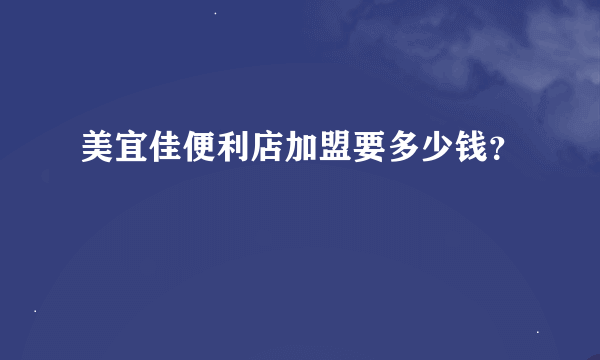 美宜佳便利店加盟要多少钱?